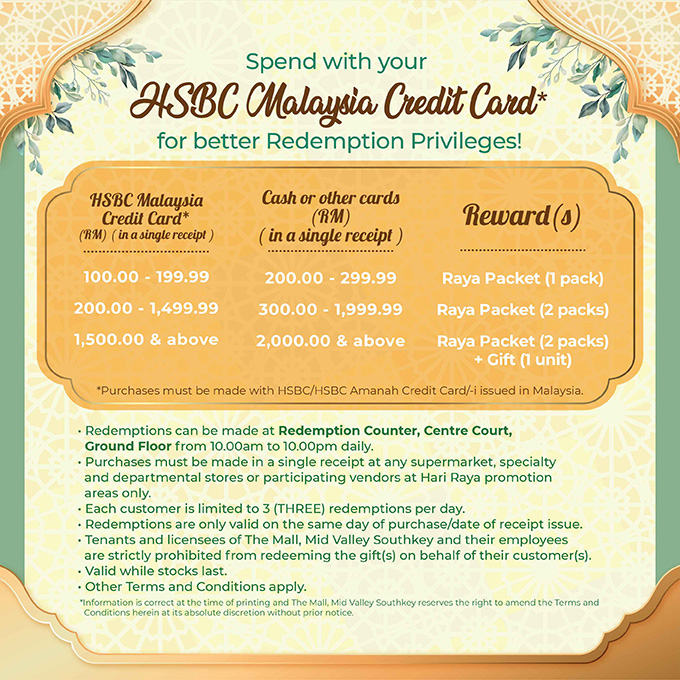 Spend with your
HSBC Malaysia Credit Card*
for better Redemption Privileges!

| HSBC Malaysia Credit Card* (RM) ( in a single receipt ) | Cash or other cards (RM) ( in a single receipt ) | Reward(s) |
|---|---|---|
| 100.00 - 199.99 | 200.00 - 299.99 | Raya Packet (1 pack) |
| 200.00 - 1,499.99 | 300.00 - 1,999.99 | Raya Packet (2 packs) |
| 1,500.00 & above | 2,000.00 & above | Raya Packet (2 packs) + Gift (1 unit) |

*Purchases must be made with HSBC/HSBC Amanah Credit Card/-i issued in Malaysia.

• Redemptions can be made at Redemption Counter, Centre Court, Ground Floor from 10.00am to 10.00pm daily.
• Purchases must be made in a single receipt at any supermarket, specialty and departmental stores or participating vendors at Hari Raya promotion areas only.
• Each customer is limited to 3 (THREE) redemptions per day.
• Redemptions are only valid on the same day of purchase/date of receipt issue.
• Tenants and licensees of The Mall, Mid Valley Southkey and their employees are strictly prohibited from redeeming the gift(s) on behalf of their customer(s).
• Valid while stocks last.
• Other Terms and Conditions apply.
*Information is correct at the time of printing and The Mall, Mid Valley Southkey reserves the right to amend the Terms and Conditions herein at its absolute discretion without prior notice.